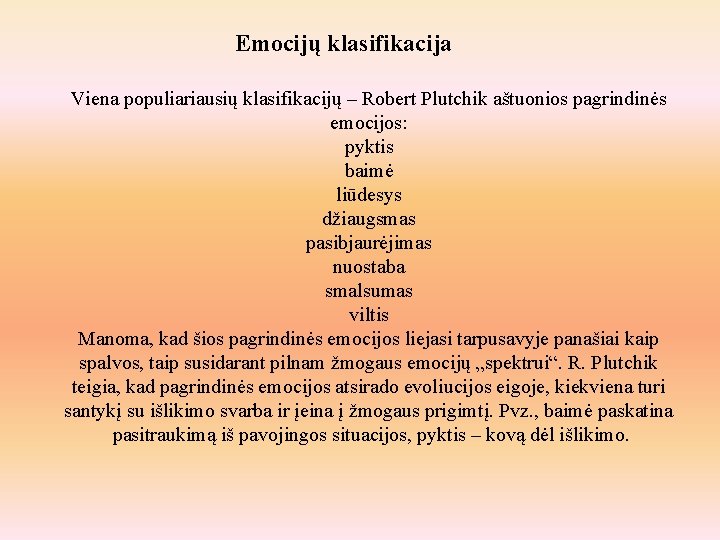 Emocijų klasifikacija

Viena populiariausių klasifikacijų – Robert Plutchik aštuonios pagrindinės emocijos:
pyktis
baimė
liūdesys
džiaugsmas
pasibjaurėjimas
nuostaba
smalsumas
viltis
Manoma, kad šios pagrindinės emocijos liejasi tarpusavyje panašiai kaip spalvos, taip susidarant pilnam žmogaus emocijų „spektrui“. R. Plutchik teigia, kad pagrindinės emocijos atsirado evoliucijos eigoje, kiekviena turi santykį su išlikimo svarba ir įeina į žmogaus prigimtį. Pvz., baimė paskatina pasitraukimą iš pavojingos situacijos, pyktis – kovą dėl išlikimo.